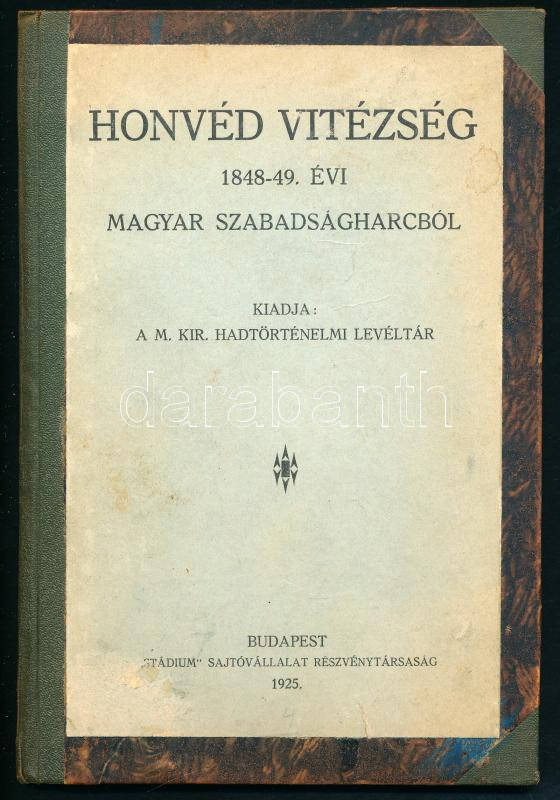 HONVÉD VITÉZSÉG

1848-49. ÉVI

MAGYAR SZABADSÁGHARCBÓL

KIADJA:
A M. KIR. HADTÖRTÉNELMI LEVÉLTÁR

BUDAPEST
"STÁDIUM" SAJTÓVÁLLALAT RÉSZVÉNYTÁRSASÁG
1925.

darabanth